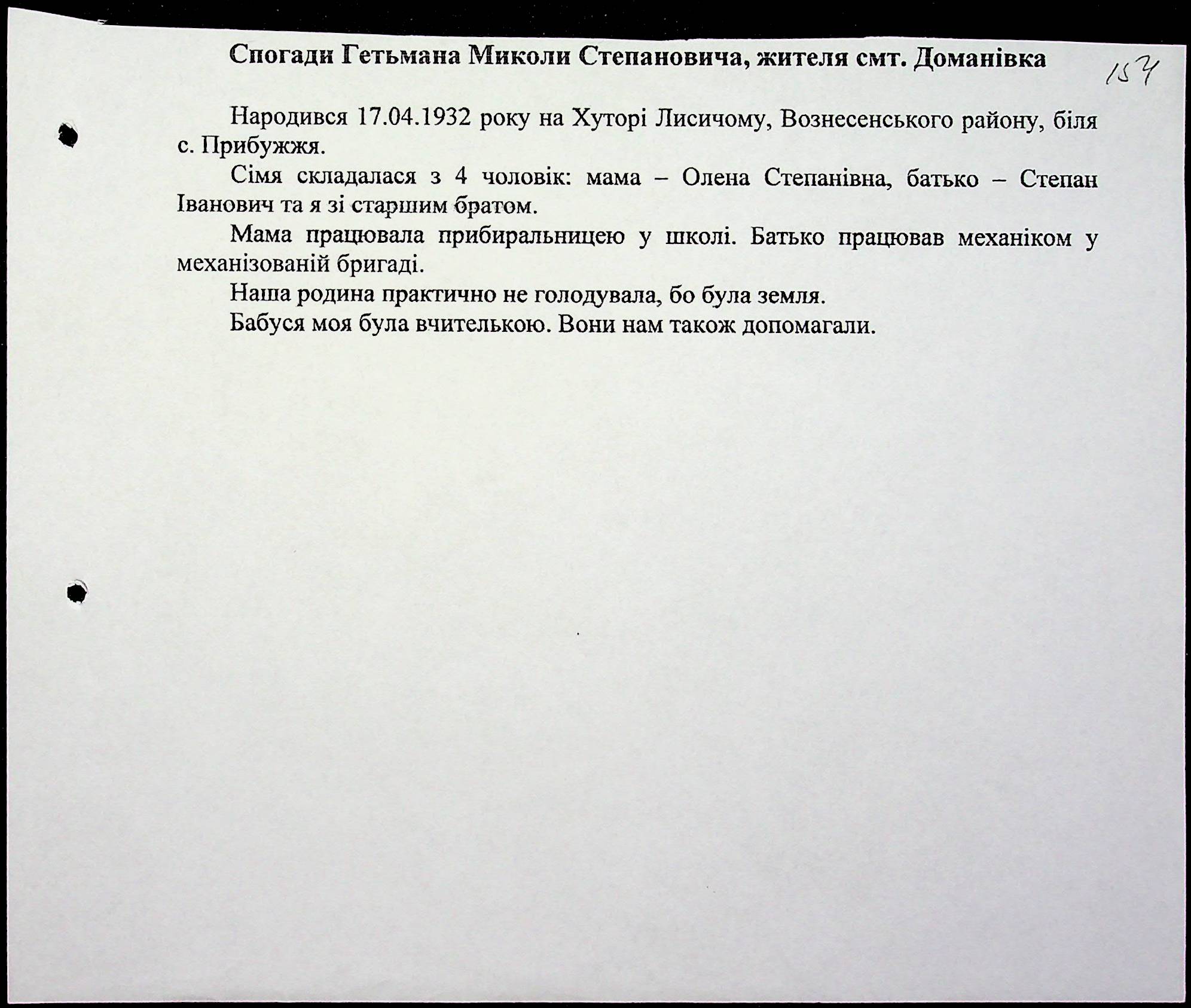 Спогади Гетьмана Миколи Степановича, жителя смт. Доманівка

154

Народився 17.04.1932 року на Хуторі Лисичому, Вознесенського району, біля с. Прибужжя.

Сімя складалася з 4 чоловік: мама – Олена Степанівна, батько – Степан Іванович та я зі старшим братом.

Мама працювала прибиральницею у школі. Батько працював механіком у механізованій бригаді.

Наша родина практично не голодувала, бо була земля.

Бабуся моя була вчителькою. Вони нам також допомагали.